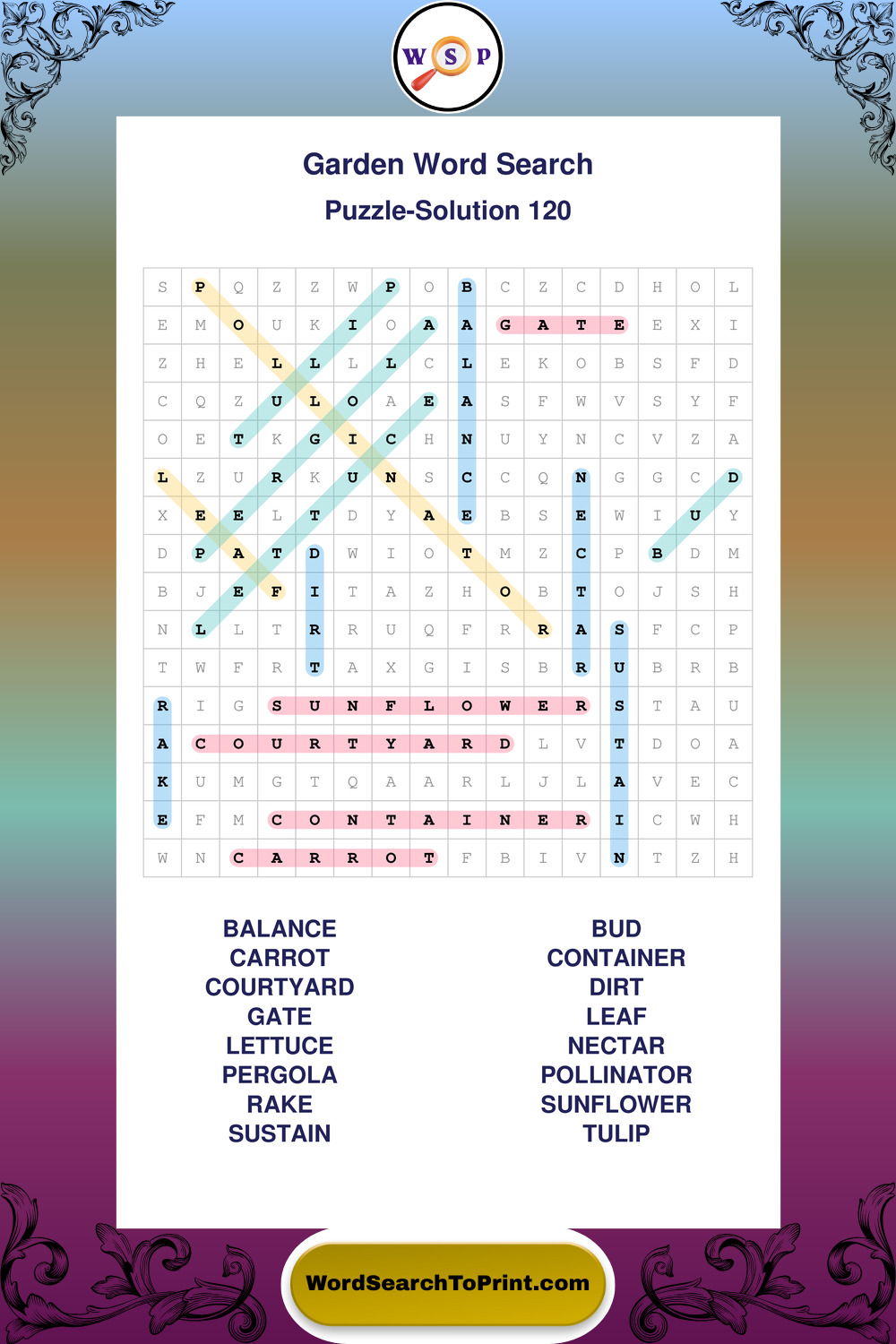 W S P

Garden Word Search

Puzzle-Solution 120

| S | P | Q | Z | Z | W | P | O | B | C | Z | C | D | H | O | L |
|---|---|---|---|---|---|---|---|---|---|---|---|---|---|---|---|
| E | M | O | U | K | I | O | A | A | G | A | T | E | E | X | I |
| Z | H | E | L | L | L | L | C | L | E | K | O | B | S | F | D |
| C | Q | Z | U | L | O | A | E | A | S | F | W | V | S | Y | F |
| O | E | T | K | G | I | C | H | N | U | Y | N | C | V | Z | A |
| L | Z | U | R | K | U | N | S | C | C | Q | N | G | G | C | D |
| X | E | E | L | T | D | Y | A | E | B | S | E | W | I | U | Y |
| D | P | A | T | D | W | I | O | T | M | Z | C | P | B | D | M |
| B | J | E | F | I | T | A | Z | H | O | B | T | O | J | S | H |
| N | L | L | T | R | R | U | Q | F | R | R | A | S | F | C | P |
| T | W | F | R | T | A | X | G | I | S | B | R | U | B | R | B |
| R | I | G | S | U | N | F | L | O | W | E | R | S | T | A | U |
| A | C | O | U | R | T | Y | A | R | D | L | V | T | D | O | A |
| K | U | M | G | T | Q | A | A | R | L | J | L | A | V | E | C |
| E | F | M | C | O | N | T | A | I | N | E | R | I | C | W | H |
| W | N | C | A | R | R | O | T | F | B | I | V | N | T | Z | H |

BALANCE
CARROT
COURTYARD
GATE
LETTUCE
PERGOLA
RAKE
SUSTAIN

BUD
CONTAINER
DIRT
LEAF
NECTAR
POLLINATOR
SUNFLOWER
TULIP

WordSearchToPrint.com